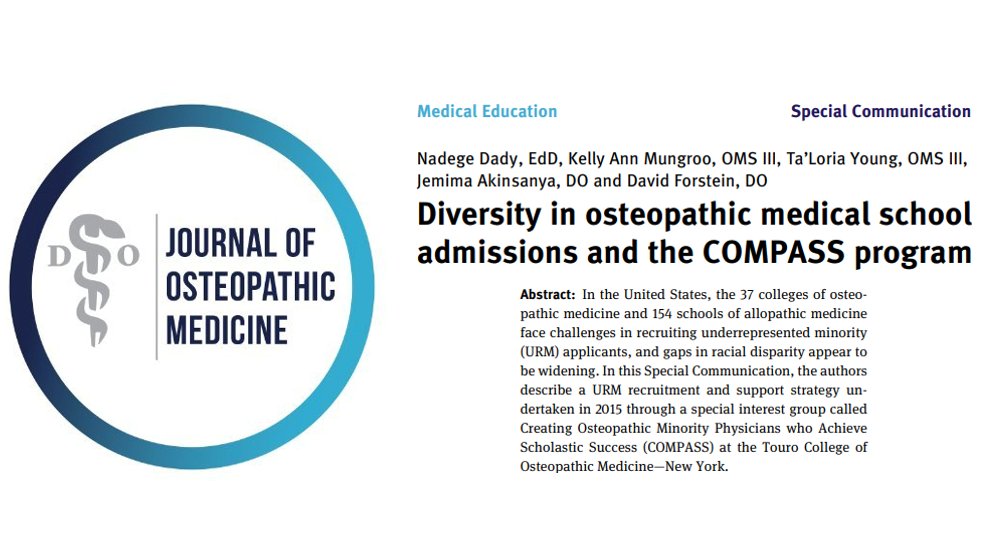 D O
JOURNAL OF OSTEOPATHIC MEDICINE

Medical Education

Special Communication

Nadege Dady, EdD, Kelly Ann Mungroo, OMS III, Ta'Loria Young, OMS III, Jemima Akinsanya, DO and David Forstein, DO

Diversity in osteopathic medical school admissions and the COMPASS program

Abstract: In the United States, the 37 colleges of osteopathic medicine and 154 schools of allopathic medicine face challenges in recruiting underrepresented minority (URM) applicants, and gaps in racial disparity appear to be widening. In this Special Communication, the authors describe a URM recruitment and support strategy undertaken in 2015 through a special interest group called Creating Osteopathic Minority Physicians who Achieve Scholastic Success (COMPASS) at the Touro College of Osteopathic Medicine—New York.